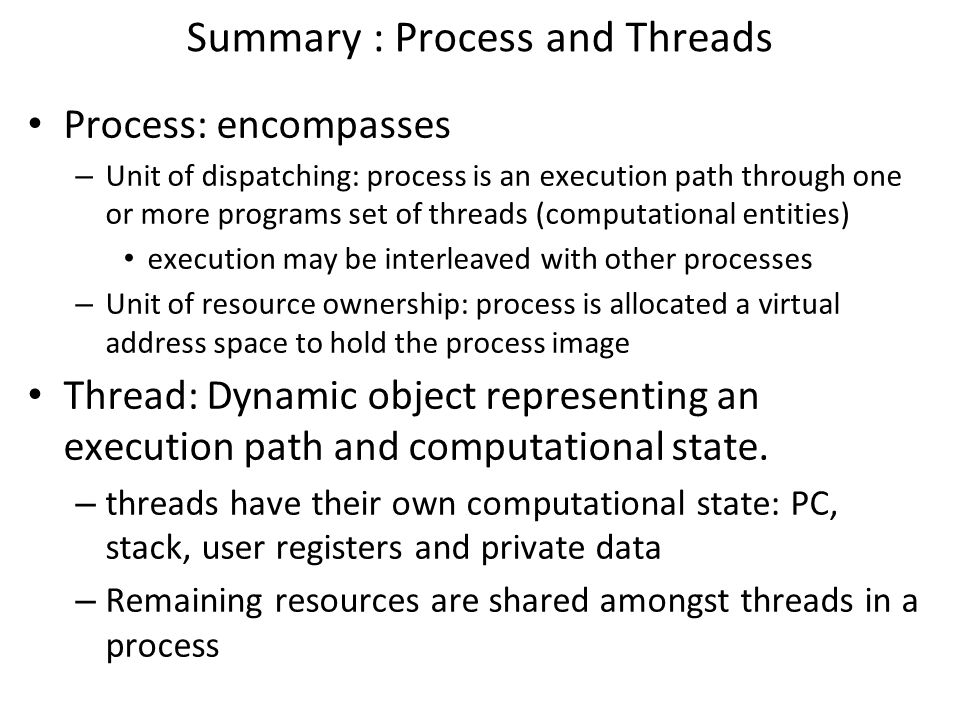 Summary : Process and Threads

• Process: encompasses

– Unit of dispatching: process is an execution path through one or more programs set of threads (computational entities)

• execution may be interleaved with other processes

– Unit of resource ownership: process is allocated a virtual address space to hold the process image

• Thread: Dynamic object representing an execution path and computational state.

– threads have their own computational state: PC, stack, user registers and private data

– Remaining resources are shared amongst threads in a process